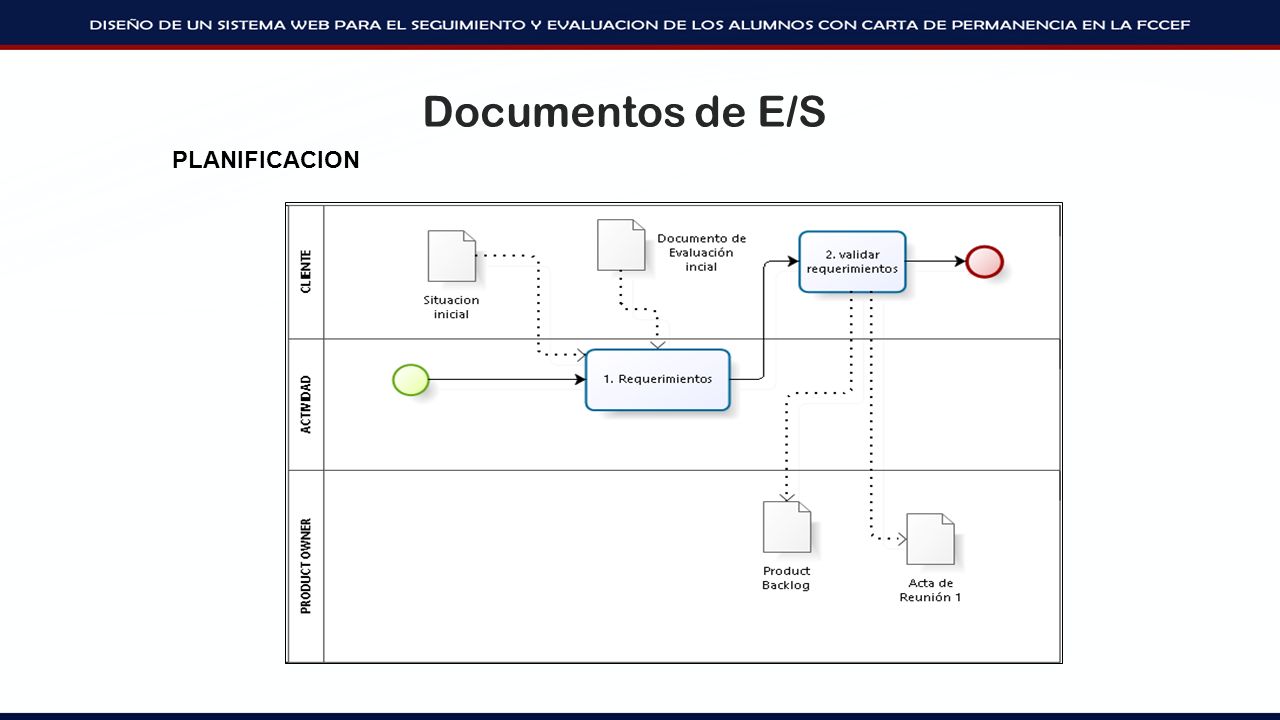 DISEÑO DE UN SISTEMA WEB PARA EL SEGUIMIENTO Y EVALUACION DE LOS ALUMNOS CON CARTA DE PERMANENCIA EN LA FCCEF

Documentos de E/S

PLANIFICACION

CLIENTE

Situacion inicial

Documento de Evaluación incial

2. validar requerimientos

ACTIVIDAD

1. Requerimientos

PRODUCT OWNER

Product Backlog

Acta de Reunión 1